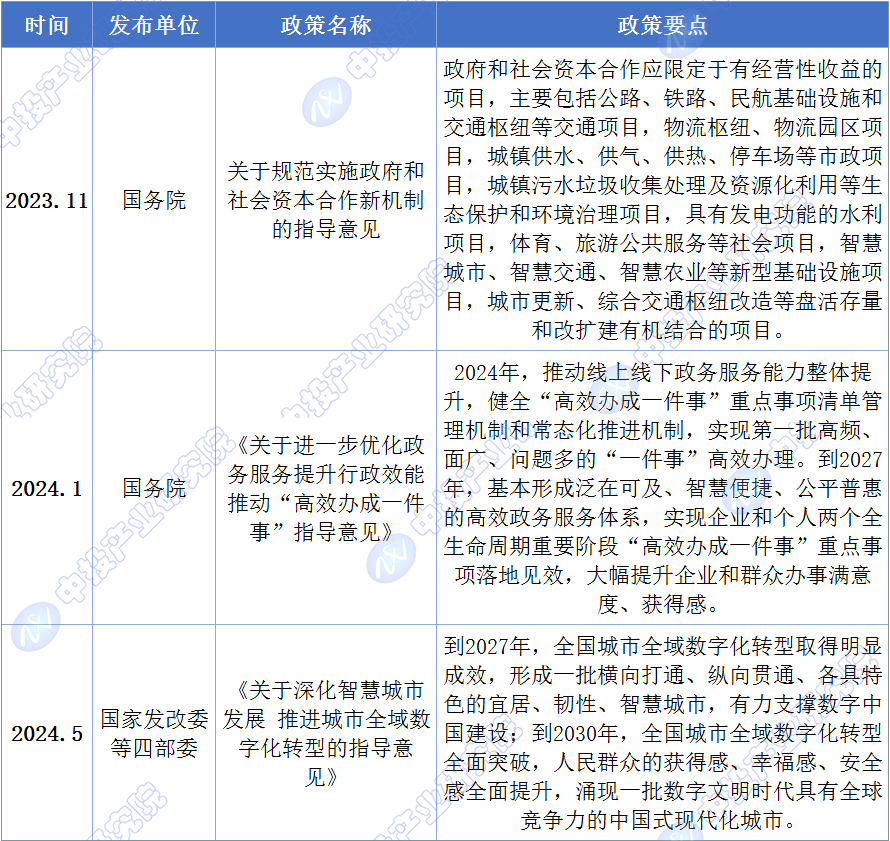 | 时间 | 发布单位 | 政策名称 | 政策要点 |
|---|---|---|---|
| 2023.11 | 国务院 | 关于规范实施政府和社会资本合作新机制的指导意见 | 政府和社会资本合作应限定于有经营性收益的项目，主要包括公路、铁路、民航基础设施和交通枢纽等交通项目，物流枢纽、物流园区项目，城镇供水、供气、供热、停车场等市政项目，城镇污水垃圾收集处理及资源化利用等生态保护和环境治理项目，具有发电功能的水利项目，体育、旅游公共服务等社会项目，智慧城市、智慧交通、智慧农业等新型基础设施项目，城市更新、综合交通枢纽改造等盘活存量和改扩建有机结合的项目。 |
| 2024.1 | 国务院 | 《关于进一步优化政务服务提升行政效能推动“高效办成一件事”指导意见》 | 2024年，推动线上线下政务服务能力整体提升，健全“高效办成一件事”重点事项清单管理机制和常态化推进机制，实现第一批高频、面广、问题多的“一件事”高效办理。到2027年，基本形成泛在可及、智慧便捷、公平普惠的高效政务服务体系，实现企业和个人两个全生命周期重要阶段“高效办成一件事”重点事项落地见效，大幅提升企业和群众办事满意度、获得感。 |
| 2024.5 | 国家发改委等四部委 | 《关于深化智慧城市发展 推进城市全域数字化转型的指导意见》 | 到2027年，全国城市全域数字化转型取得明显成效，形成一批横向打通、纵向贯通、各具特色的宜居、韧性、智慧城市，有力支撑数字中国建设；到2030年，全国城市全域数字化转型全面突破，人民群众的获得感、幸福感、安全感全面提升，涌现一批数字文明时代具有全球竞争力的中国式现代化城市。 |

中投产业研究院